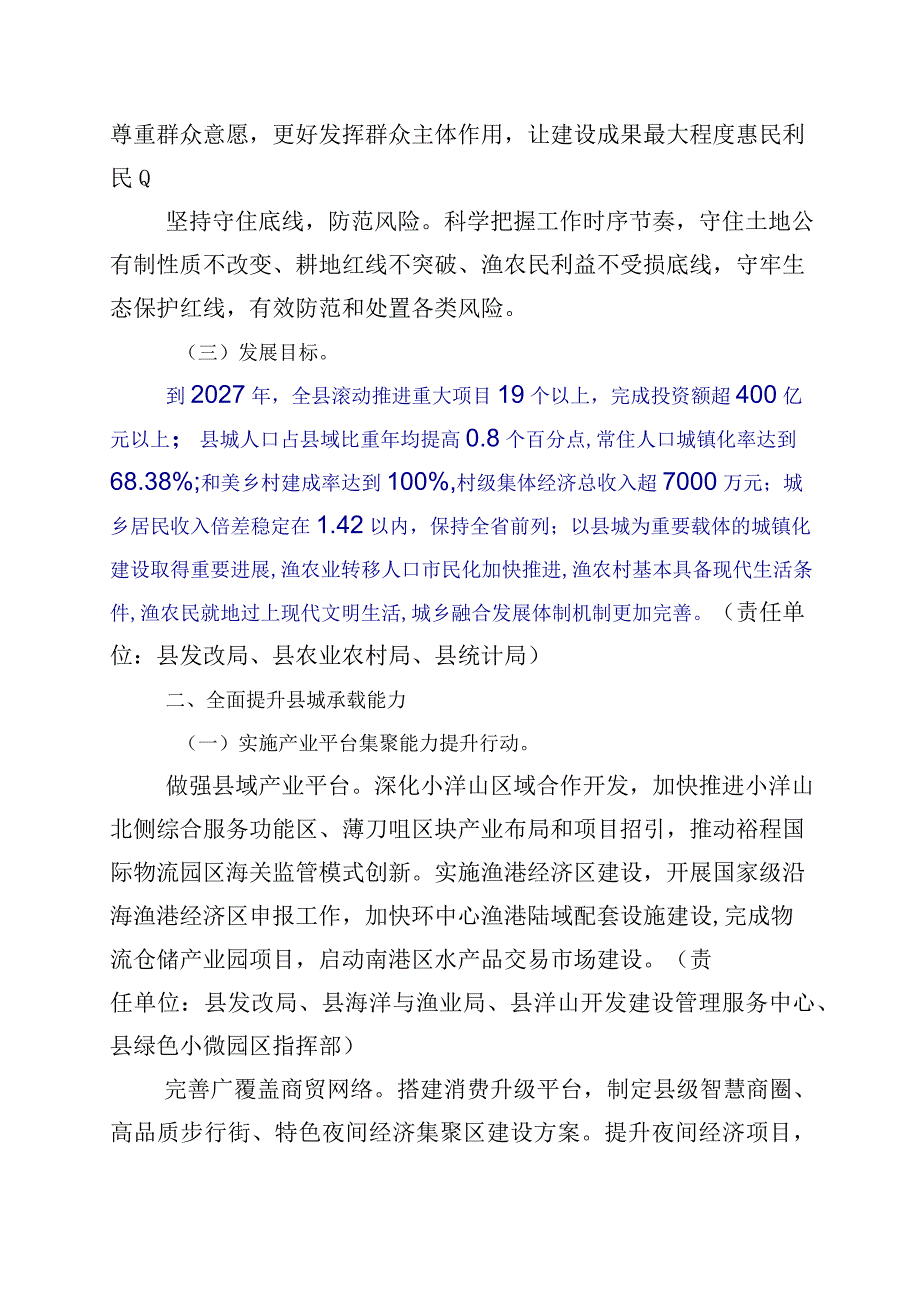 尊重群众意愿，更好发挥群众主体作用，让建设成果最大程度惠民利民Q

坚持守住底线，防范风险。科学把握工作时序节奏，守住土地公有制性质不改变、耕地红线不突破、渔农民利益不受损底线，守牢生态保护红线，有效防范和处置各类风险。

（三）发展目标。

到2027年，全县滚动推进重大项目19个以上，完成投资额超400亿元以上；县城人口占县域比重年均提高0.8个百分点,常住人口城镇化率达到68.38%;和美乡村建成率达到100%,村级集体经济总收入超7000万元；城乡居民收入倍差稳定在1.42以内，保持全省前列；以县城为重要载体的城镇化建设取得重要进展,渔农业转移人口市民化加快推进,渔农村基本具备现代生活条件,渔农民就地过上现代文明生活,城乡融合发展体制机制更加完善。（责任单位：县发改局、县农业农村局、县统计局）

二、全面提升县城承载能力

（一）实施产业平台集聚能力提升行动。

做强县域产业平台。深化小洋山区域合作开发，加快推进小洋山北侧综合服务功能区、薄刀咀区块产业布局和项目招引，推动裕程国际物流园区海关监管模式创新。实施渔港经济区建设，开展国家级沿海渔港经济区申报工作，加快环中心渔港陆域配套设施建设,完成物流仓储产业园项目，启动南港区水产品交易市场建设。（责任单位：县发改局、县海洋与渔业局、县洋山开发建设管理服务中心、县绿色小微园区指挥部）

完善广覆盖商贸网络。搭建消费升级平台，制定县级智慧商圈、高品质步行街、特色夜间经济集聚区建设方案。提升夜间经济项目，